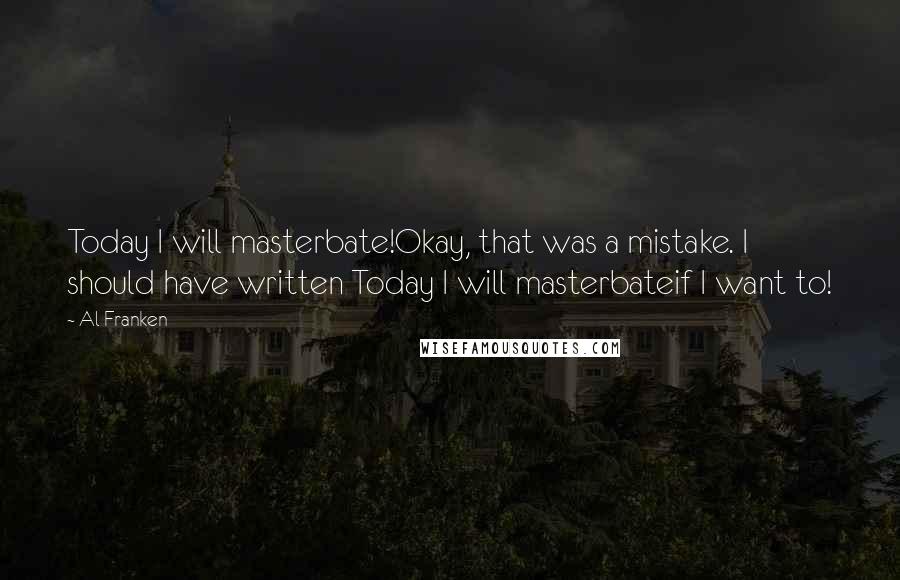 Today I will masterbate!Okay, that was a mistake. I should have written Today I will masterbateif I want to!

~ Al Franken

WISEFAMOUSQUOTES.COM